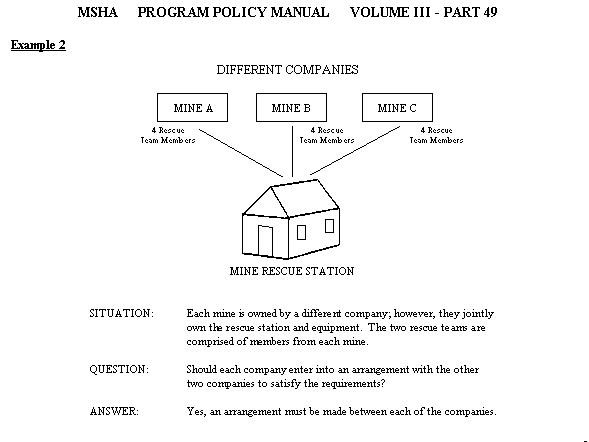 MSHA PROGRAM POLICY MANUAL VOLUME III - PART 49

Example 2

DIFFERENT COMPANIES

MINE A

MINE B

MINE C

4 Rescue Team Members

4 Rescue Team Members

4 Rescue Team Members

MINE RESCUE STATION

SITUATION: Each mine is owned by a different company; however, they jointly own the rescue station and equipment. The two rescue teams are comprised of members from each mine.

QUESTION: Should each company enter into an arrangement with the other two companies to satisfy the requirements?

ANSWER: Yes, an arrangement must be made between each of the companies.